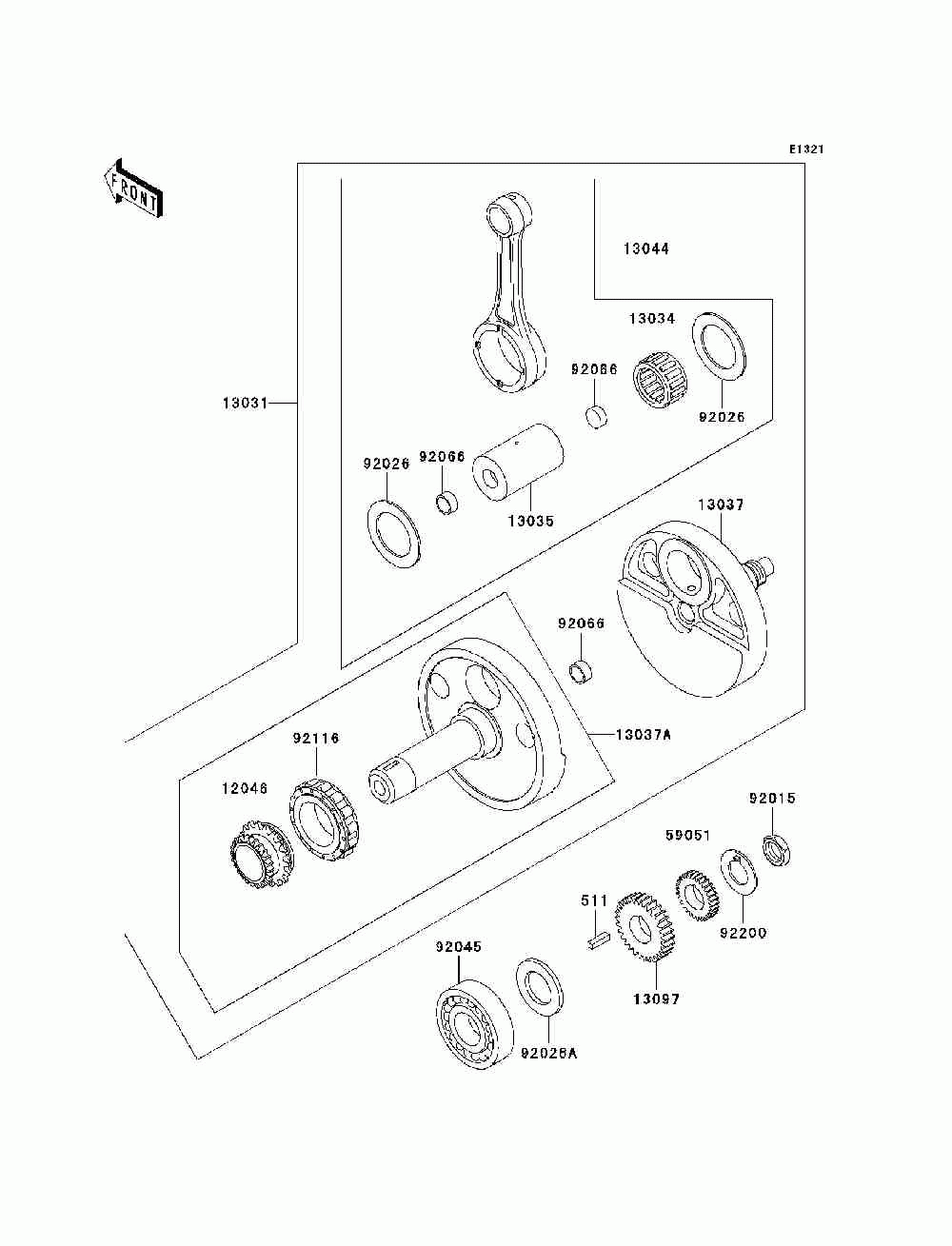 E1321

FRONT

13044

13034

92066

92026

13031

92026

92066

13035

13037

92066

13037A

92116

12046

92015

59051

511

92200

92045

13097

92026A